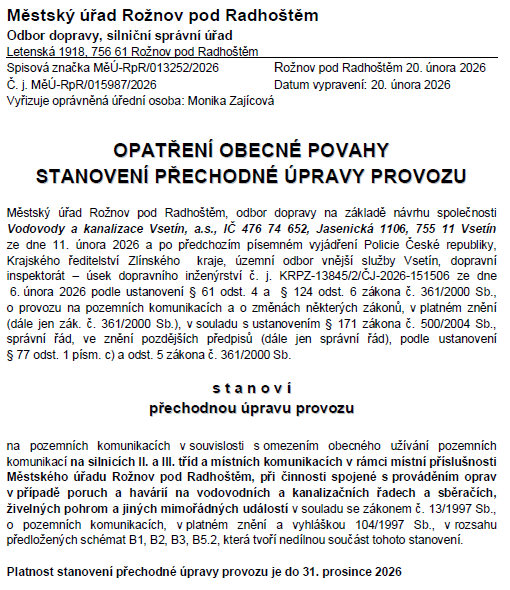 Městský úřad Rožnov pod Radhoštěm
Odbor dopravy, silniční správní úřad
Letenská 1918, 756 61 Rožnov pod Radhoštěm

Spisová značka MěÚ-RpR/013252/2026
Č. j. MěÚ-RpR/015987/2026
Vyřizuje oprávněná úřední osoba: Monika Zajícová

Rožnov pod Radhoštěm 20. února 2026
Datum vypravení: 20. února 2026

OPATŘENÍ OBECNÉ POVAHY
STANOVENÍ PŘECHODNÉ ÚPRAVY PROVOZU

Městský úřad Rožnov pod Radhoštěm, odbor dopravy na základě návrhu společnosti Vodovody a kanalizace Vsetín, a.s., IČ 476 74 652, Jasenická 1106, 755 11 Vsetín ze dne 11. února 2026 a po předchozím písemném vyjádření Policie České republiky, Krajského ředitelství Zlínského kraje, územní odbor vnější služby Vsetín, dopravní inspektorát – úsek dopravního inženýrství č. j. KRPZ-13845/2/ČJ-2026-151506 ze dne 6. února 2026 podle ustanovení § 61 odst. 4 a § 124 odst. 6 zákona č. 361/2000 Sb., o provozu na pozemních komunikacích a o změnách některých zákonů, v platném znění (dále jen zák. č. 361/2000 Sb.), v souladu s ustanovením § 171 zákona č. 500/2004 Sb., správní řád, ve znění pozdějších předpisů (dále jen správní řád), podle ustanovení § 77 odst. 1 písm. c) a odst. 5 zákona č. 361/2000 Sb.

s t a n o v í
přechodnou úpravu provozu

na pozemních komunikacích v souvislosti s omezením obecného užívání pozemních komunikací na silnicích II. a III. tříd a místních komunikacích v rámci místní příslušnosti Městského úřadu Rožnov pod Radhoštěm, při činnosti spojené s prováděním oprav v případě poruch a havárií na vodovodních a kanalizačních řadech a sběračích, živelných pohrom a jiných mimořádných událostí v souladu se zákonem č. 13/1997 Sb., o pozemních komunikacích, v platném znění a vyhláškou 104/1997 Sb., v rozsahu předložených schémat B1, B2, B3, B5.2, která tvoří nedílnou součást tohoto stanovení.

Platnost stanovení přechodné úpravy provozu je do 31. prosince 2026